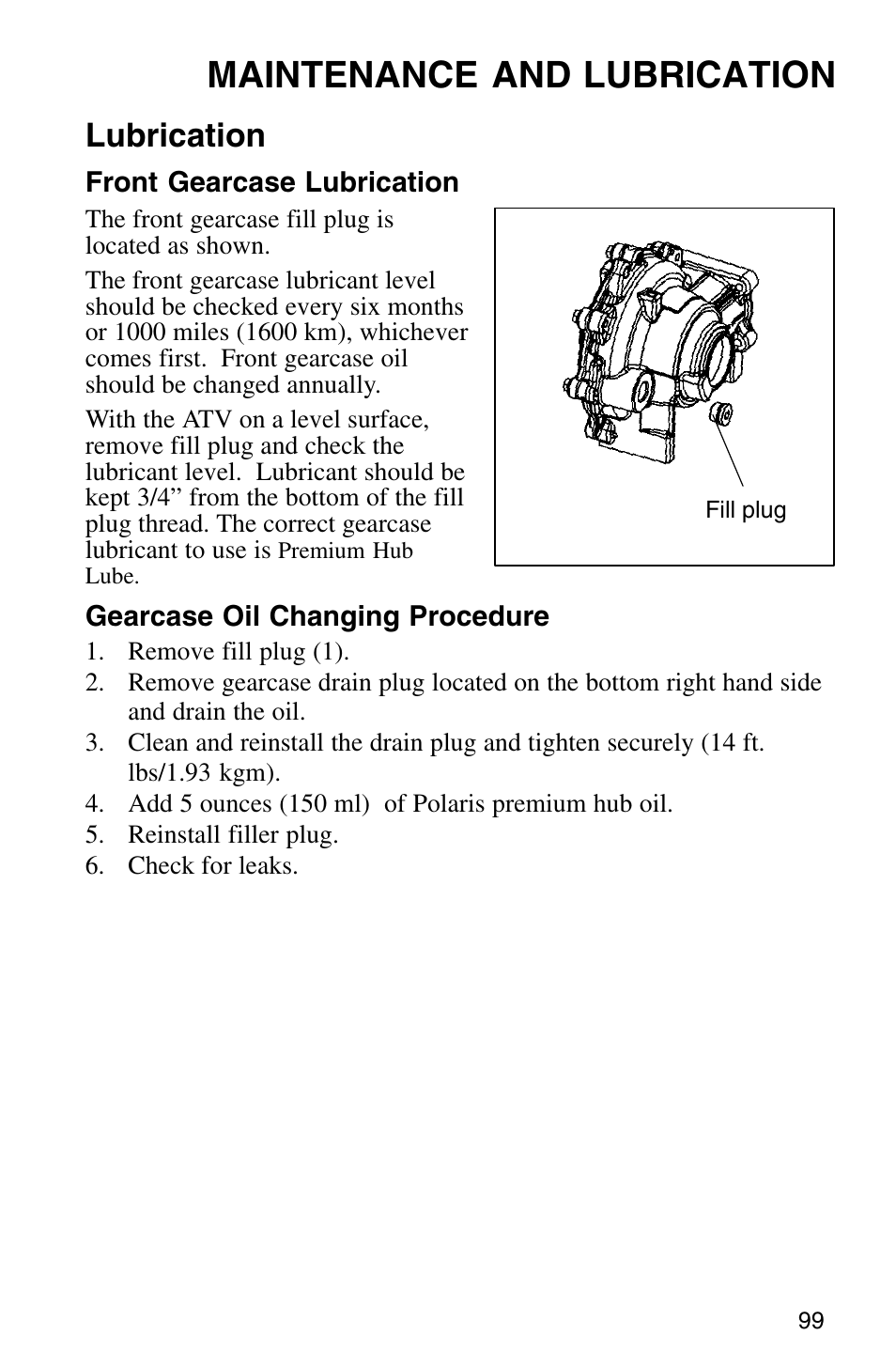 MAINTENANCE AND LUBRICATION

Lubrication

Front Gearcase Lubrication

The front gearcase fill plug is located as shown.

The front gearcase lubricant level should be checked every six months or 1000 miles (1600 km), whichever comes first. Front gearcase oil should be changed annually.

With the ATV on a level surface, remove fill plug and check the lubricant level. Lubricant should be kept 3/4” from the bottom of the fill plug thread. The correct gearcase lubricant to use is Premium Hub Lube.

Fill plug

Gearcase Oil Changing Procedure

1. Remove fill plug (1).
2. Remove gearcase drain plug located on the bottom right hand side and drain the oil.
3. Clean and reinstall the drain plug and tighten securely (14 ft. lbs/1.93 kgm).
4. Add 5 ounces (150 ml) of Polaris premium hub oil.
5. Reinstall filler plug.
6. Check for leaks.

99